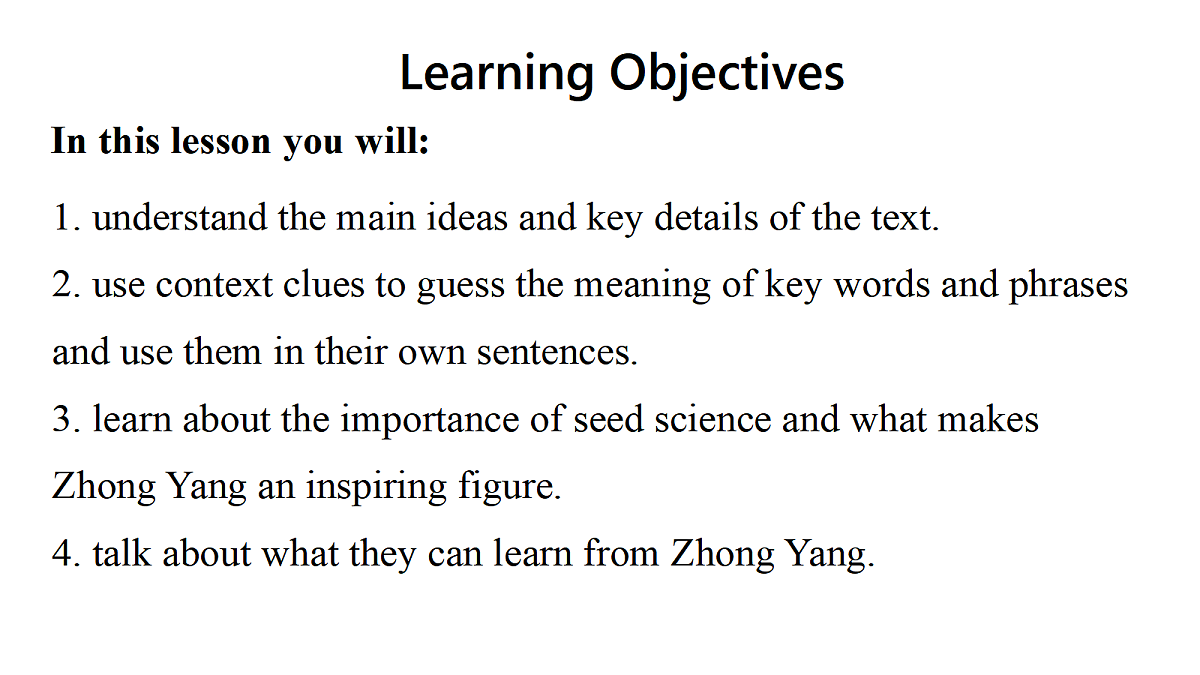 Learning Objectives

In this lesson you will:

1. understand the main ideas and key details of the text.
2. use context clues to guess the meaning of key words and phrases and use them in their own sentences.
3. learn about the importance of seed science and what makes Zhong Yang an inspiring figure.
4. talk about what they can learn from Zhong Yang.